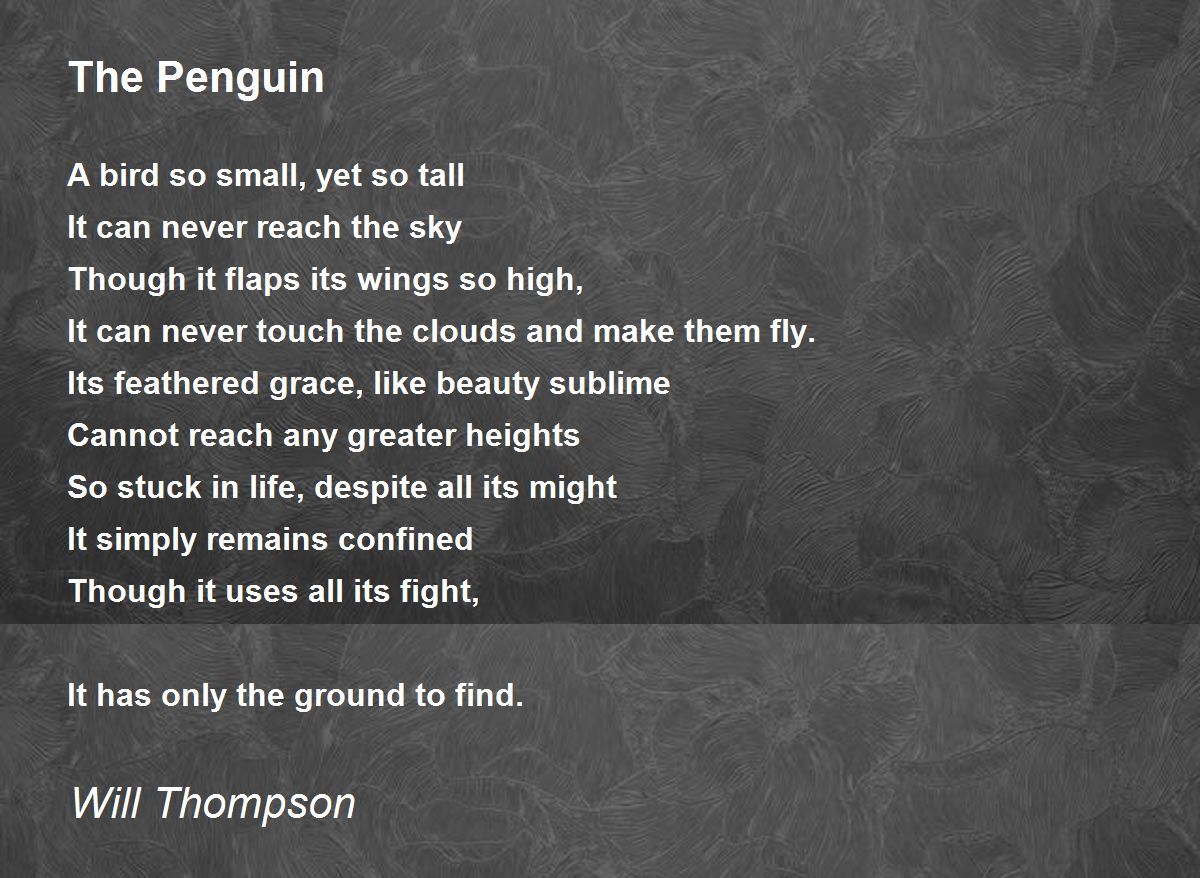 The Penguin

A bird so small, yet so tall
It can never reach the sky
Though it flaps its wings so high,
It can never touch the clouds and make them fly.
Its feathered grace, like beauty sublime
Cannot reach any greater heights
So stuck in life, despite all its might
It simply remains confined
Though it uses all its fight,

It has only the ground to find.

Will Thompson